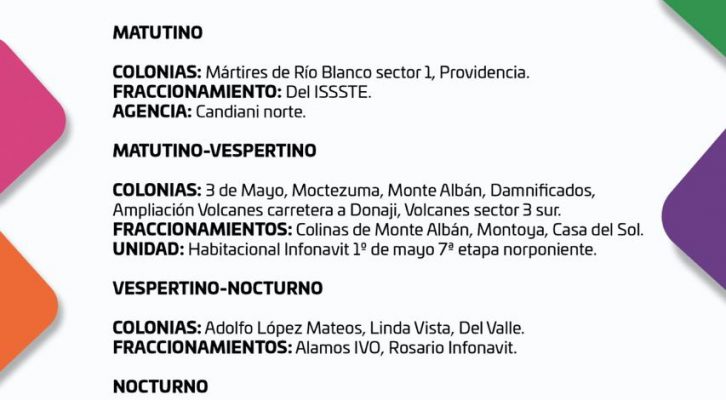 MATUTINO

COLONIAS: Mártires de Río Blanco sector 1, Providencia.
FRACCIONAMIENTO: Del ISSSTE.
AGENCIA: Candiani norte.

MATUTINO-VESPERTINO

COLONIAS: 3 de Mayo, Moctezuma, Monte Albán, Damnificados, Ampliación Volcanes carretera a Donaji, Volcanes sector 3 sur.
FRACCIONAMIENTOS: Colinas de Monte Albán, Montoya, Casa del Sol.
UNIDAD: Habitacional Infonavit 1º de mayo 7ª etapa norponiente.

VESPERTINO-NOCTURNO

COLONIAS: Adolfo López Mateos, Linda Vista, Del Valle.
FRACCIONAMIENTOS: Alamos IVO, Rosario Infonavit.

NOCTURNO